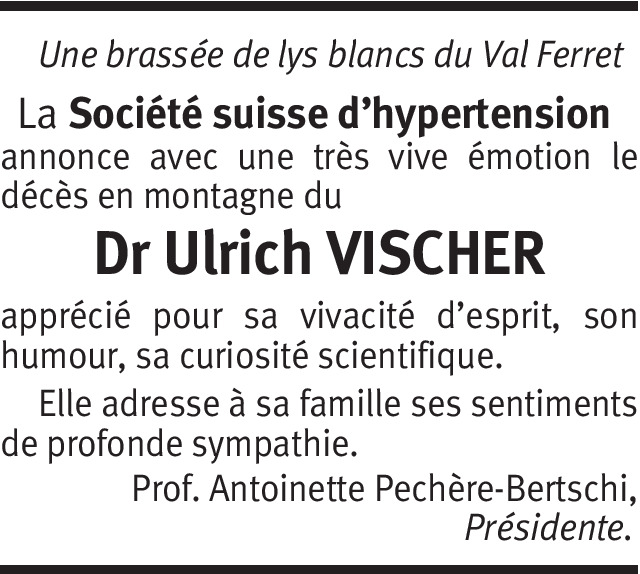 Une brassée de lys blancs du Val Ferret

La Société suisse d'hypertension annonce avec une très vive émotion le décès en montagne du

Dr Ulrich VISCHER

apprécié pour sa vivacité d'esprit, son humour, sa curiosité scientifique.

Elle adresse à sa famille ses sentiments de profonde sympathie.

Prof. Antoinette Pechère-Bertschi,
Présidente.